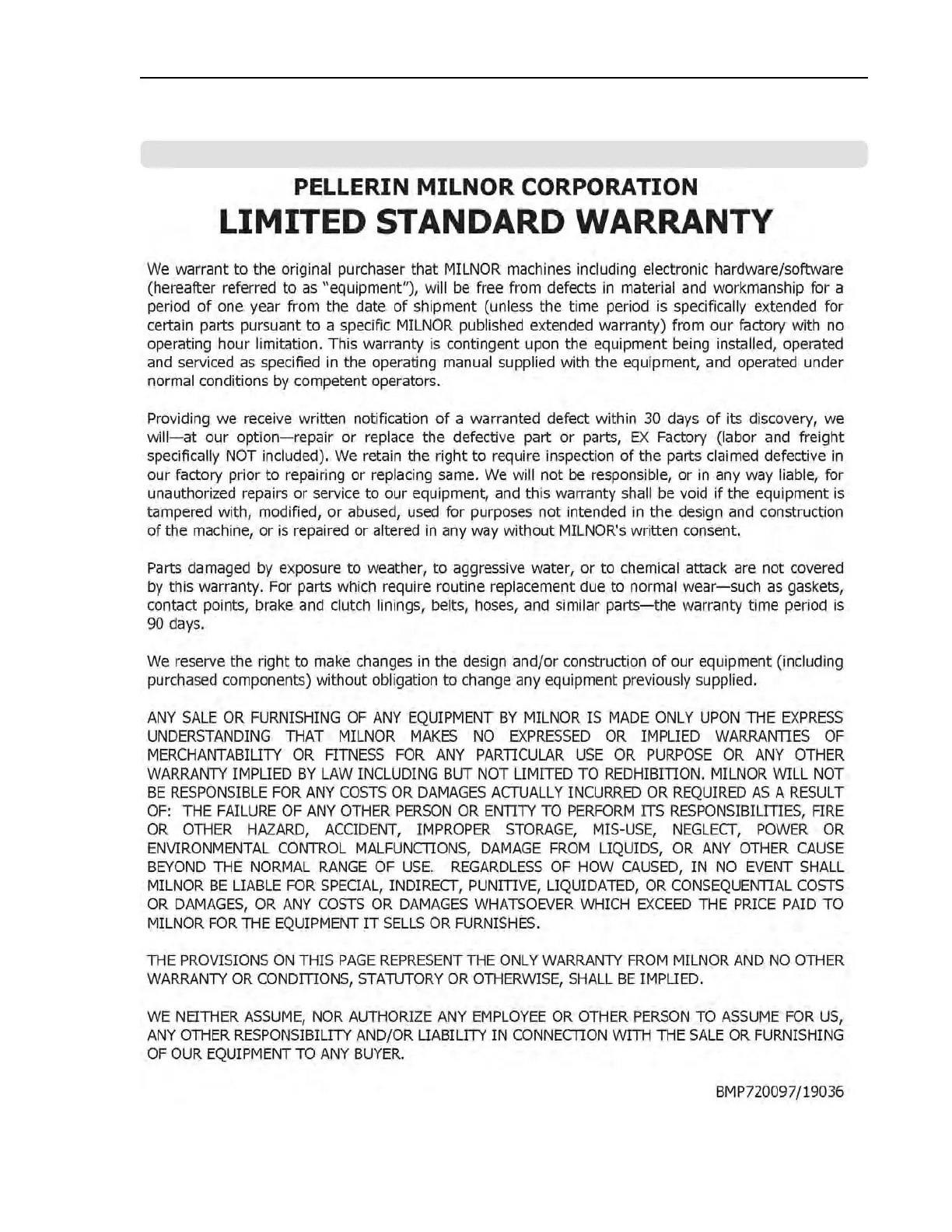 PELLERIN MILNOR CORPORATION
LIMITED STANDARD WARRANTY

We warrant to the original purchaser that MILNOR machines including electronic hardware/software (hereafter referred to as "equipment"), will be free from defects in material and workmanship for a period of one year from the date of shipment (unless the time period is specifically extended for certain parts pursuant to a specific MILNOR published extended warranty) from our factory with no operating hour limitation. This warranty is contingent upon the equipment being installed, operated and serviced as specified in the operating manual supplied with the equipment, and operated under normal conditions by competent operators.

Providing we receive written notification of a warranted defect within 30 days of its discovery, we will—at our option—repair or replace the defective part or parts, EX Factory (labor and freight specifically NOT included). We retain the right to require inspection of the parts claimed defective in our factory prior to repairing or replacing same. We will not be responsible, or in any way liable, for unauthorized repairs or service to our equipment, and this warranty shall be void if the equipment is tampered with, modified, or abused, used for purposes not intended in the design and construction of the machine, or is repaired or altered in any way without MILNOR's written consent.

Parts damaged by exposure to weather, to aggressive water, or to chemical attack are not covered by this warranty. For parts which require routine replacement due to normal wear—such as gaskets, contact points, brake and clutch linings, belts, hoses, and similar parts—the warranty time period is 90 days.

We reserve the right to make changes in the design and/or construction of our equipment (including purchased components) without obligation to change any equipment previously supplied.

ANY SALE OR FURNISHING OF ANY EQUIPMENT BY MILNOR IS MADE ONLY UPON THE EXPRESS UNDERSTANDING THAT MILNOR MAKES NO EXPRESSED OR IMPLIED WARRANTIES OF MERCHANTABILITY OR FITNESS FOR ANY PARTICULAR USE OR PURPOSE OR ANY OTHER WARRANTY IMPLIED BY LAW INCLUDING BUT NOT LIMITED TO REDHIBITION. MILNOR WILL NOT BE RESPONSIBLE FOR ANY COSTS OR DAMAGES ACTUALLY INCURRED OR REQUIRED AS A RESULT OF: THE FAILURE OF ANY OTHER PERSON OR ENTITY TO PERFORM ITS RESPONSIBILITIES, FIRE OR OTHER HAZARD, ACCIDENT, IMPROPER STORAGE, MIS-USE, NEGLECT, POWER OR ENVIRONMENTAL CONTROL MALFUNCTIONS, DAMAGE FROM LIQUIDS, OR ANY OTHER CAUSE BEYOND THE NORMAL RANGE OF USE. REGARDLESS OF HOW CAUSED, IN NO EVENT SHALL MILNOR BE LIABLE FOR SPECIAL, INDIRECT, PUNITIVE, LIQUIDATED, OR CONSEQUENTIAL COSTS OR DAMAGES, OR ANY COSTS OR DAMAGES WHATSOEVER WHICH EXCEED THE PRICE PAID TO MILNOR FOR THE EQUIPMENT IT SELLS OR FURNISHES.

THE PROVISIONS ON THIS PAGE REPRESENT THE ONLY WARRANTY FROM MILNOR AND NO OTHER WARRANTY OR CONDITIONS, STATUTORY OR OTHERWISE, SHALL BE IMPLIED.

WE NEITHER ASSUME, NOR AUTHORIZE ANY EMPLOYEE OR OTHER PERSON TO ASSUME FOR US, ANY OTHER RESPONSIBILITY AND/OR LIABILITY IN CONNECTION WITH THE SALE OR FURNISHING OF OUR EQUIPMENT TO ANY BUYER.

BMP720097/19036